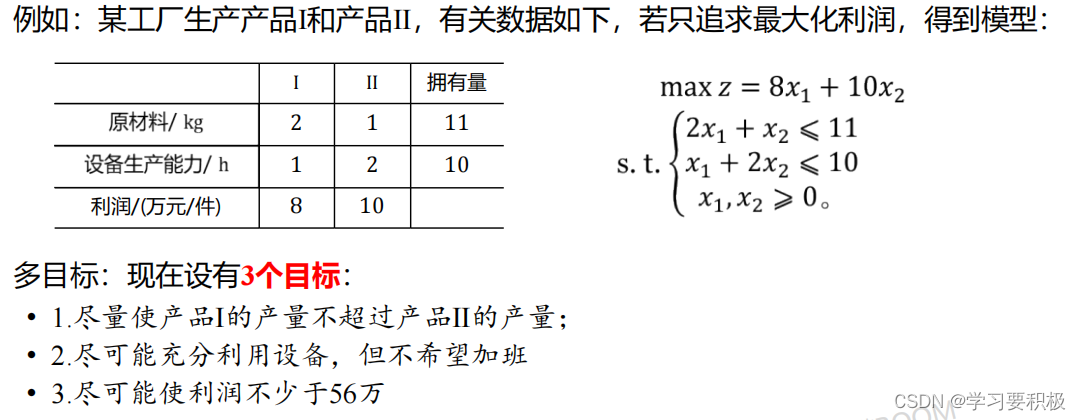 例如：某工厂生产产品I和产品II，有关数据如下，若只追求最大化利润，得到模型：

| | I | II | 拥有量 |
|---|---|---|---|
| 原材料/ kg | 2 | 1 | 11 |
| 设备生产能力/ h | 1 | 2 | 10 |
| 利润/(万元/件) | 8 | 10 | |

$\max z = 8x_1 + 10x_2$

s. t. $\begin{cases} 2x_1 + x_2 \leqslant 11 \\ x_1 + 2x_2 \leqslant 10 \\ x_1, x_2 \geqslant 0。\end{cases}$

多目标：现在设有3个目标：

• 1.尽量使产品I的产量不超过产品II的产量；
• 2.尽可能充分利用设备，但不希望加班
• 3.尽可能使利润不少于56万

CSDN @学习要积极